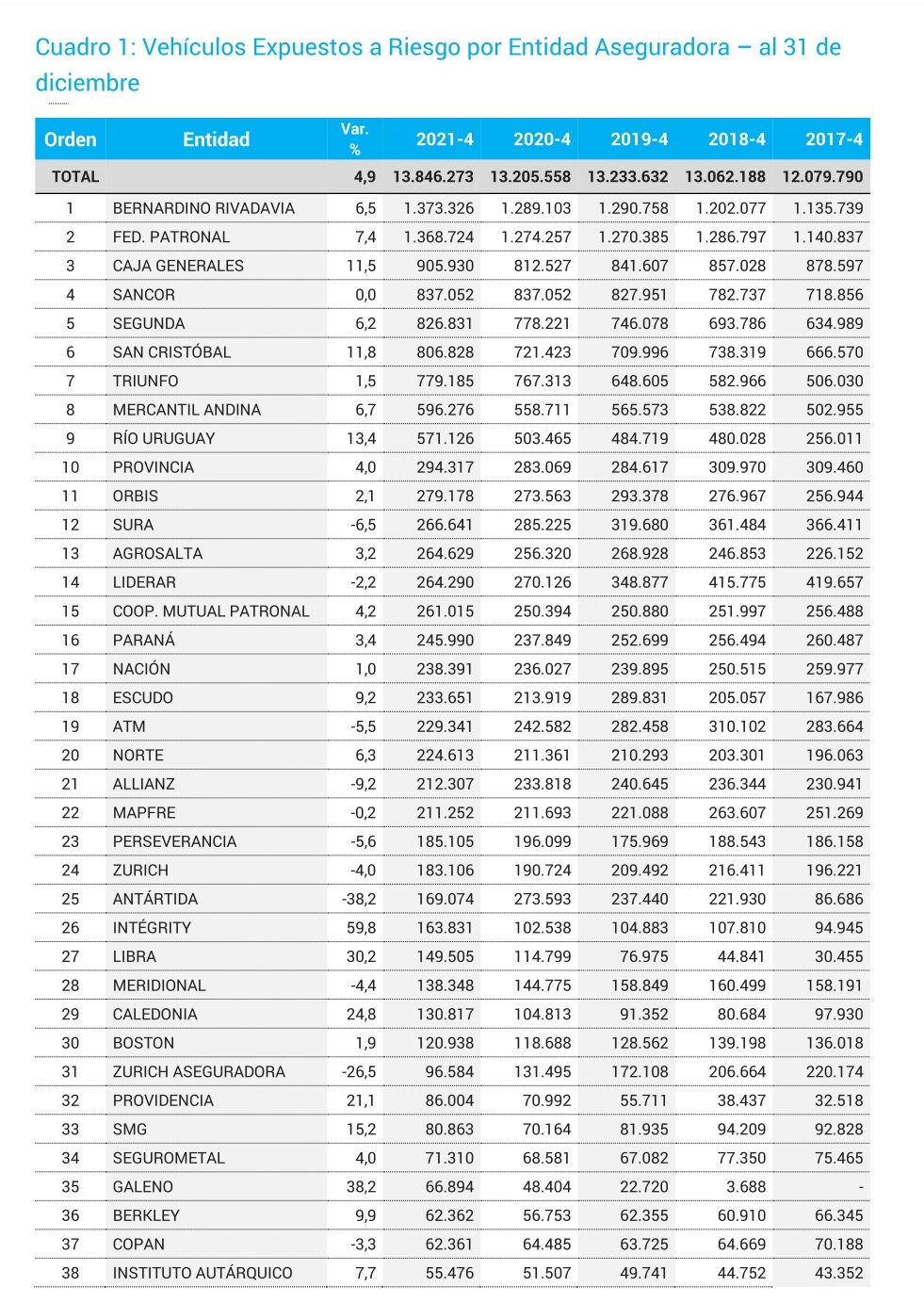 Cuadro 1: Vehículos Expuestos a Riesgo por Entidad Aseguradora – al 31 de diciembre

| Orden | Entidad | Var. % | 2021-4 | 2020-4 | 2019-4 | 2018-4 | 2017-4 |
|---|---|---|---|---|---|---|---|
| TOTAL | | 4,9 | 13.846.273 | 13.205.558 | 13.233.632 | 13.062.188 | 12.079.790 |
| 1 | BERNARDINO RIVADAVIA | 6,5 | 1.373.326 | 1.289.103 | 1.290.758 | 1.202.077 | 1.135.739 |
| 2 | FED. PATRONAL | 7,4 | 1.368.724 | 1.274.257 | 1.270.385 | 1.286.797 | 1.140.837 |
| 3 | CAJA GENERALES | 11,5 | 905.930 | 812.527 | 841.607 | 857.028 | 878.597 |
| 4 | SANCOR | 0,0 | 837.052 | 837.052 | 827.951 | 782.737 | 718.856 |
| 5 | SEGUNDA | 6,2 | 826.831 | 778.221 | 746.078 | 693.786 | 634.989 |
| 6 | SAN CRISTÓBAL | 11,8 | 806.828 | 721.423 | 709.996 | 738.319 | 666.570 |
| 7 | TRIUNFO | 1,5 | 779.185 | 767.313 | 648.605 | 582.966 | 506.030 |
| 8 | MERCANTIL ANDINA | 6,7 | 596.276 | 558.711 | 565.573 | 538.822 | 502.955 |
| 9 | RÍO URUGUAY | 13,4 | 571.126 | 503.465 | 484.719 | 480.028 | 256.011 |
| 10 | PROVINCIA | 4,0 | 294.317 | 283.069 | 284.617 | 309.970 | 309.460 |
| 11 | ORBIS | 2,1 | 279.178 | 273.563 | 293.378 | 276.967 | 256.944 |
| 12 | SURA | -6,5 | 266.641 | 285.225 | 319.680 | 361.484 | 366.411 |
| 13 | AGROSALTA | 3,2 | 264.629 | 256.320 | 268.928 | 246.853 | 226.152 |
| 14 | LIDERAR | -2,2 | 264.290 | 270.126 | 348.877 | 415.775 | 419.657 |
| 15 | COOP. MUTUAL PATRONAL | 4,2 | 261.015 | 250.394 | 250.880 | 251.997 | 256.488 |
| 16 | PARANÁ | 3,4 | 245.990 | 237.849 | 252.699 | 256.494 | 260.487 |
| 17 | NACIÓN | 1,0 | 238.391 | 236.027 | 239.895 | 250.515 | 259.977 |
| 18 | ESCUDO | 9,2 | 233.651 | 213.919 | 289.831 | 205.057 | 167.986 |
| 19 | ATM | -5,5 | 229.341 | 242.582 | 282.458 | 310.102 | 283.664 |
| 20 | NORTE | 6,3 | 224.613 | 211.361 | 210.293 | 203.301 | 196.063 |
| 21 | ALLIANZ | -9,2 | 212.307 | 233.818 | 240.645 | 236.344 | 230.941 |
| 22 | MAPFRE | -0,2 | 211.252 | 211.693 | 221.088 | 263.607 | 251.269 |
| 23 | PERSEVERANCIA | -5,6 | 185.105 | 196.099 | 175.969 | 188.543 | 186.158 |
| 24 | ZURICH | -4,0 | 183.106 | 190.724 | 209.492 | 216.411 | 196.221 |
| 25 | ANTÁRTIDA | -38,2 | 169.074 | 273.593 | 237.440 | 221.930 | 86.686 |
| 26 | INTÉGRITY | 59,8 | 163.831 | 102.538 | 104.883 | 107.810 | 94.945 |
| 27 | LIBRA | 30,2 | 149.505 | 114.799 | 76.975 | 44.841 | 30.455 |
| 28 | MERIDIONAL | -4,4 | 138.348 | 144.775 | 158.849 | 160.499 | 158.191 |
| 29 | CALEDONIA | 24,8 | 130.817 | 104.813 | 91.352 | 80.684 | 97.930 |
| 30 | BOSTON | 1,9 | 120.938 | 118.688 | 128.562 | 139.198 | 136.018 |
| 31 | ZURICH ASEGURADORA | -26,5 | 96.584 | 131.495 | 172.108 | 206.664 | 220.174 |
| 32 | PROVIDENCIA | 21,1 | 86.004 | 70.992 | 55.711 | 38.437 | 32.518 |
| 33 | SMG | 15,2 | 80.863 | 70.164 | 81.935 | 94.209 | 92.828 |
| 34 | SEGUROMETAL | 4,0 | 71.310 | 68.581 | 67.082 | 77.350 | 75.465 |
| 35 | GALENO | 38,2 | 66.894 | 48.404 | 22.720 | 3.688 | - |
| 36 | BERKLEY | 9,9 | 62.362 | 56.753 | 62.355 | 60.910 | 66.345 |
| 37 | COPAN | -3,3 | 62.361 | 64.485 | 63.725 | 64.669 | 70.188 |
| 38 | INSTITUTO AUTÁRQUICO | 7,7 | 55.476 | 51.507 | 49.741 | 44.752 | 43.352 |